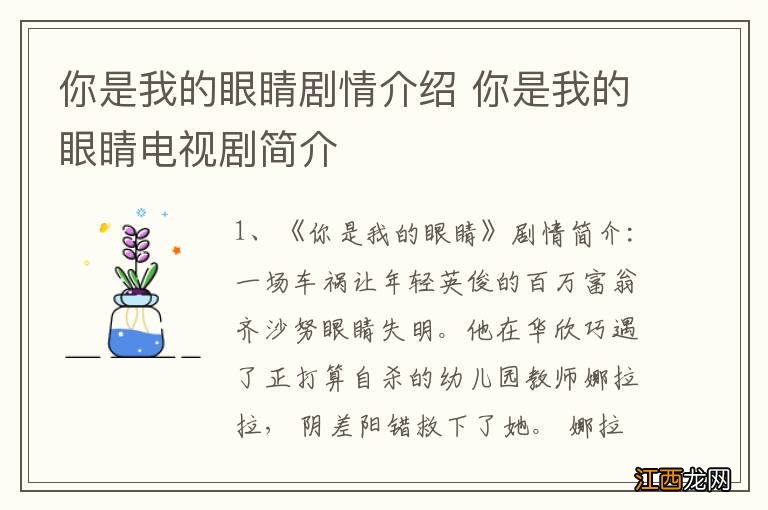 你是我的眼睛剧情介绍 你是我的眼睛电视剧简介

1、《你是我的眼睛》剧情简介：一场车祸让年轻英俊的百万富翁齐沙努眼睛失明。他在华欣巧遇了正打算自杀的幼儿园教师娜拉拉，阴差阳错救下了她。娜拉

江西龙网